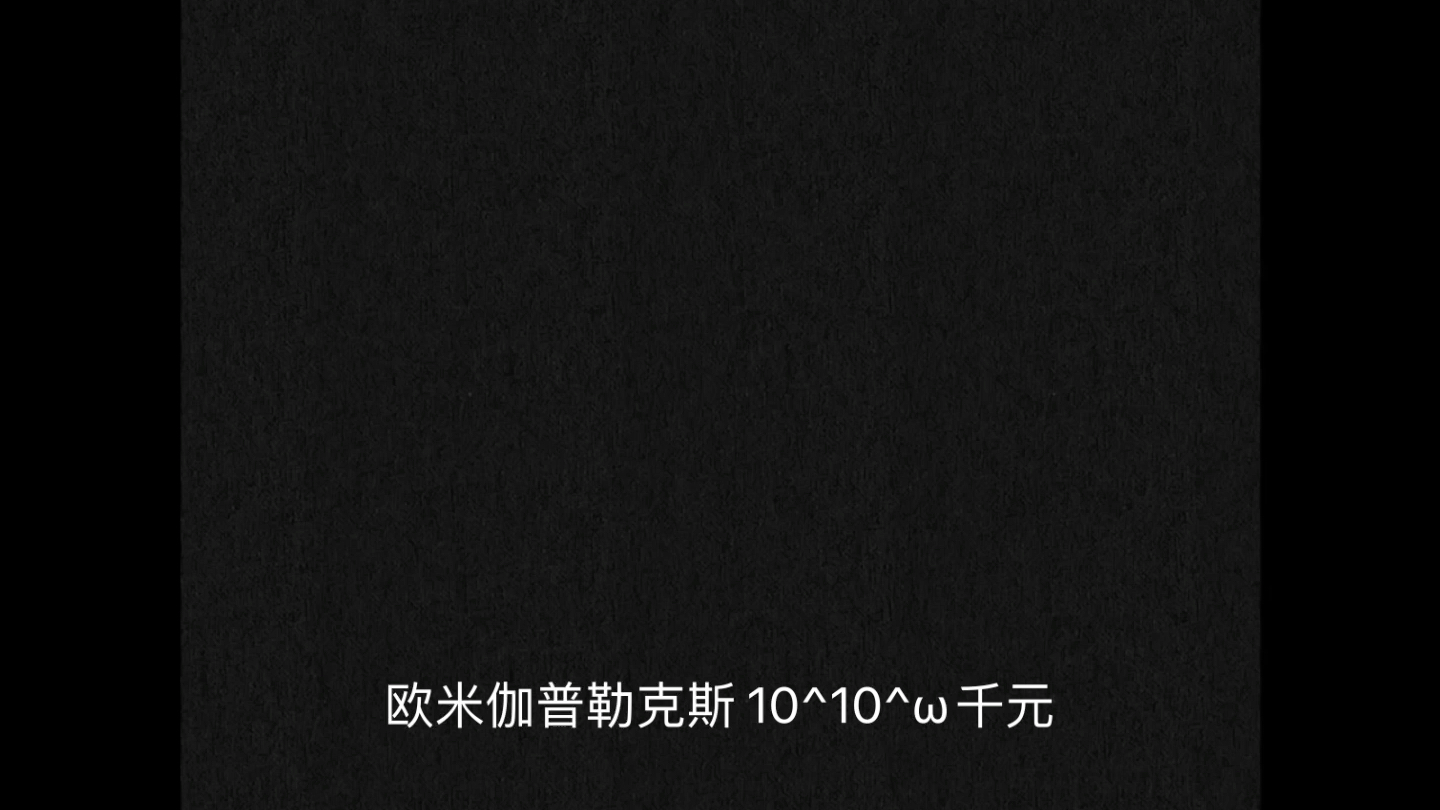 欧米伽普勒克斯 10^10^ω 千元